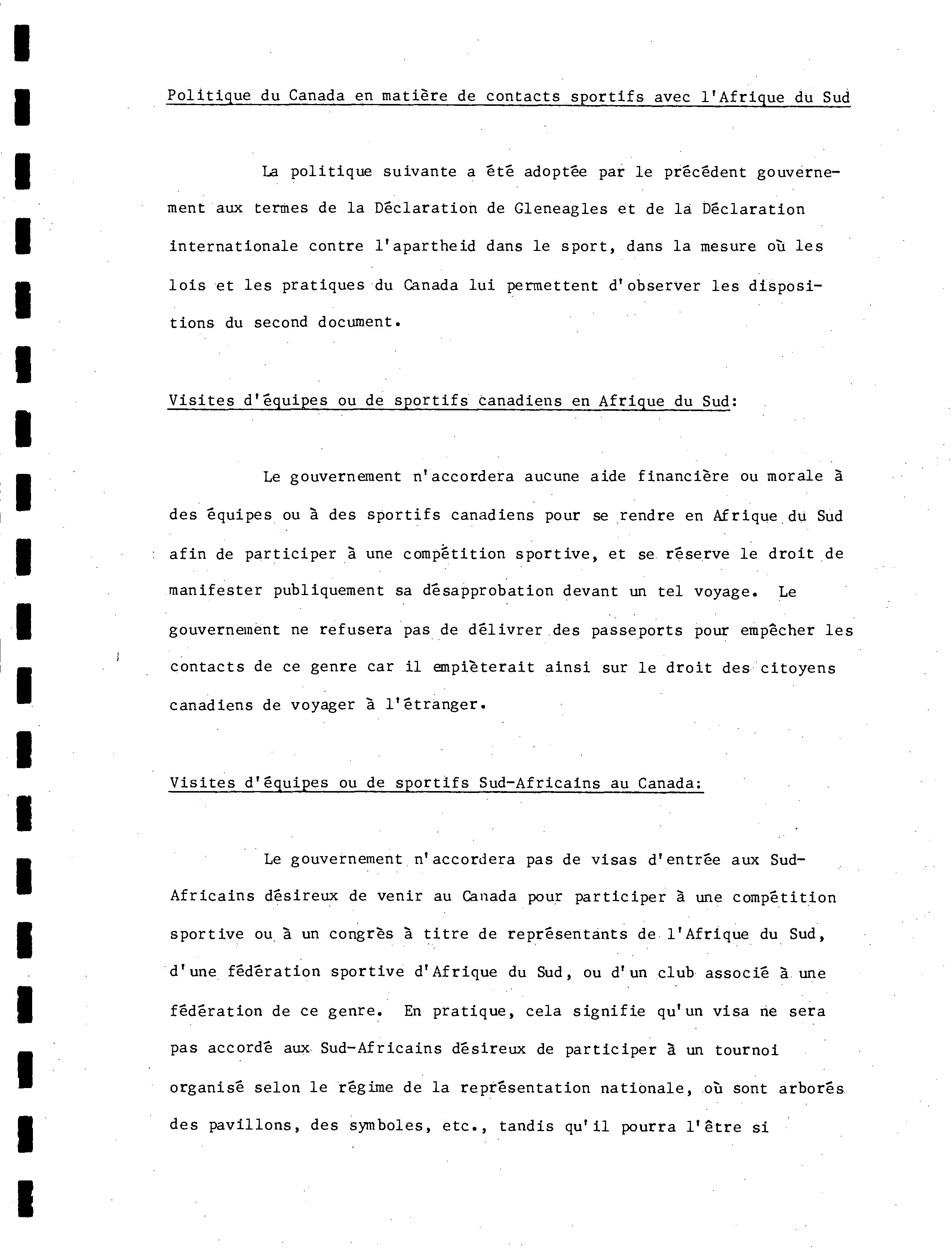 Politique du Canada en matière de contacts sportifs avec l'Afrique du Sud

La politique suivante a été adoptée par le précédent gouvernement aux termes de la Déclaration de Gleneagles et de la Déclaration internationale contre l'apartheid dans le sport, dans la mesure où les lois et les pratiques du Canada lui permettent d'observer les dispositions du second document.

Visites d'équipes ou de sportifs canadiens en Afrique du Sud:

Le gouvernement n'accordera aucune aide financière ou morale à des équipes ou à des sportifs canadiens pour se rendre en Afrique du Sud afin de participer à une compétition sportive, et se réserve le droit de manifester publiquement sa désapprobation devant un tel voyage. Le gouvernement ne refusera pas de délivrer des passeports pour empêcher les contacts de ce genre car il empièterait ainsi sur le droit des citoyens canadiens de voyager à l'étranger.

Visites d'équipes ou de sportifs Sud-Africains au Canada:

Le gouvernement n'accordera pas de visas d'entrée aux Sud-Africains désireux de venir au Canada pour participer à une compétition sportive ou à un congrès à titre de représentants de l'Afrique du Sud, d'une fédération sportive d'Afrique du Sud, ou d'un club associé à une fédération de ce genre. En pratique, cela signifie qu'un visa ne sera pas accordé aux Sud-Africains désireux de participer à un tournoi organisé selon le régime de la représentation nationale, où sont arborés des pavillons, des symboles, etc., tandis qu'il pourra l'être si